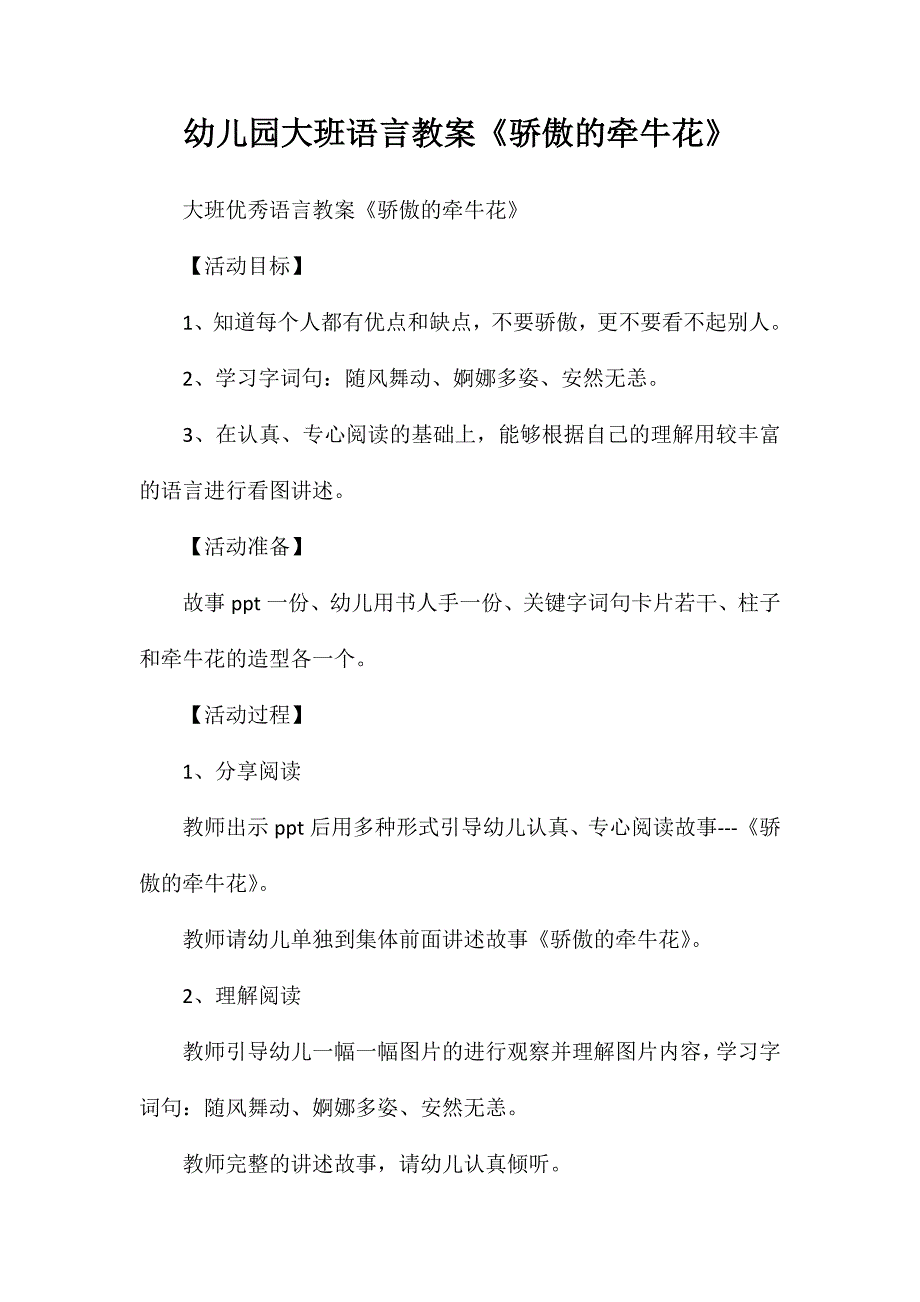 幼儿园大班语言教案《骄傲的牵牛花》

大班优秀语言教案《骄傲的牵牛花》

【活动目标】

1、知道每个人都有优点和缺点，不要骄傲，更不要看不起别人。

2、学习字词句：随风舞动、婀娜多姿、安然无恙。

3、在认真、专心阅读的基础上，能够根据自己的理解用较丰富的语言进行看图讲述。

【活动准备】

故事 ppt 一份、幼儿用书人手一份、关键字词句卡片若干、柱子和牵牛花的造型各一个。

【活动过程】

1、分享阅读

教师出示 ppt 后用多种形式引导幼儿认真、专心阅读故事---《骄傲的牵牛花》。

教师请幼儿单独到集体前面讲述故事《骄傲的牵牛花》。

2、理解阅读

教师引导幼儿一幅一幅图片的进行观察并理解图片内容，学习字词句：随风舞动、婀娜多姿、安然无恙。

教师完整的讲述故事，请幼儿认真倾听。